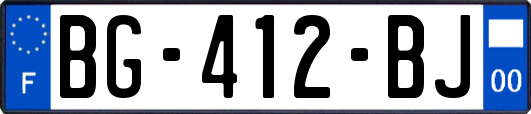 F

BG-412-BJ

00